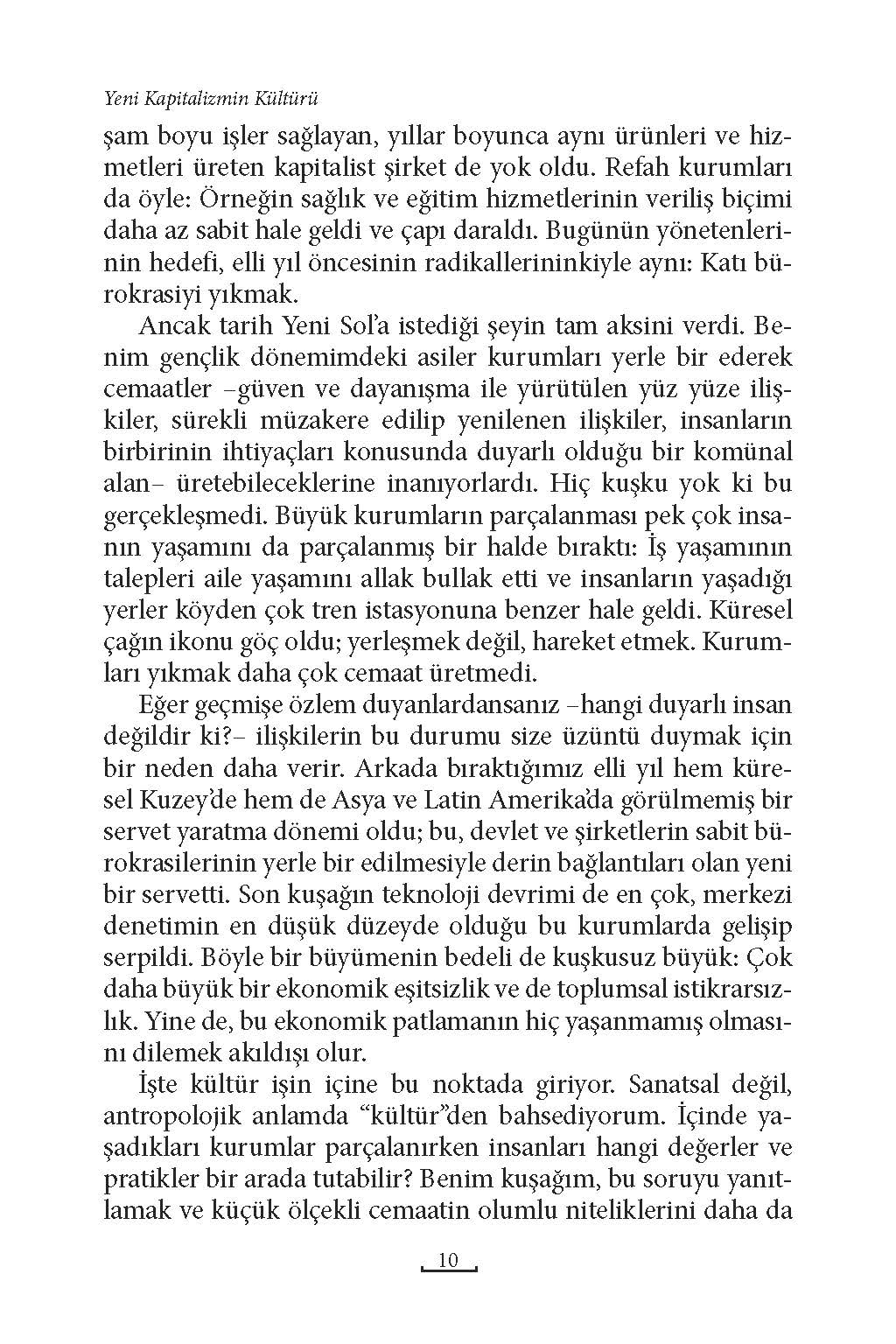 Yeni Kapitalizmin Kültürü

şam boyu işler sağlayan, yıllar boyunca aynı ürünleri ve hizmetleri üreten kapitalist şirket de yok oldu. Refah kurumları da öyle: Örneğin sağlık ve eğitim hizmetlerinin veriliş biçimi daha az sabit hale geldi ve çapı daraldı. Bugünün yönetenlerinin hedefi, elli yıl öncesinin radikallerininkiyle aynı: Katı bürokrasiyi yıkmak.

Ancak tarih Yeni Sol'a istediği şeyin tam aksini verdi. Benim gençlik dönemimdeki asiler kurumları yerle bir ederek cemaatler –güven ve dayanışma ile yürütülen yüz yüze ilişkiler, sürekli müzakere edilip yenilenen ilişkiler, insanların birbirinin ihtiyaçları konusunda duyarlı olduğu bir komünal alan– üretebileceklerine inanıyorlardı. Hiç kuşku yok ki bu gerçekleşmedi. Büyük kurumların parçalanması pek çok insanın yaşamını da parçalanmış bir halde bıraktı: İş yaşamının talepleri aile yaşamını allak bullak etti ve insanların yaşadığı yerler köyden çok tren istasyonuna benzer hale geldi. Küresel çağın ikonu göç oldu; yerleşmek değil, hareket etmek. Kurumları yıkmak daha çok cemaat üretmedi.

Eğer geçmişe özlem duyanlardansanız –hangi duyarlı insan değildir ki?– ilişkilerin bu durumu size üzüntü duymak için bir neden daha verir. Arkada bıraktığımız elli yıl hem küresel Kuzey'de hem de Asya ve Latin Amerika'da görülmemiş bir servet yaratma dönemi oldu; bu, devlet ve şirketlerin sabit bürokrasilerinin yerle bir edilmesiyle derin bağlantıları olan yeni bir servetti. Son kuşağın teknoloji devrimi de en çok, merkezi denetimin en düşük düzeyde olduğu bu kurumlarda gelişip serpildi. Böyle bir büyümenin bedeli de kuşkusuz büyük: Çok daha büyük bir ekonomik eşitsizlik ve de toplumsal istikrarsızlık. Yine de, bu ekonomik patlamanın hiç yaşanmamış olmasını dilemek akıldışı olur.

İşte kültür işin içine bu noktada giriyor. Sanatsal değil, antropolojik anlamda "kültür"den bahsediyorum. İçinde yaşadıkları kurumlar parçalanırken insanları hangi değerler ve pratikler bir arada tutabilir? Benim kuşağım, bu soruyu yanıtlamak ve küçük ölçekli cemaatin olumlu niteliklerini daha da

10